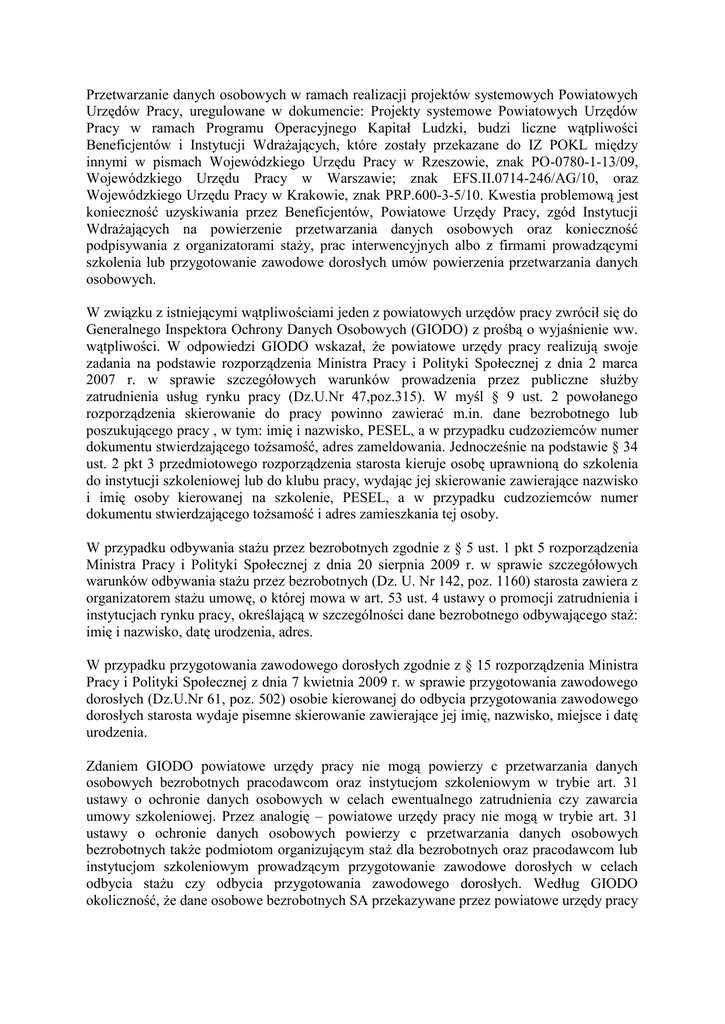 Przetwarzanie danych osobowych w ramach realizacji projektów systemowych Powiatowych Urzędów Pracy, uregulowane w dokumencie: Projekty systemowe Powiatowych Urzędów Pracy w ramach Programu Operacyjnego Kapitał Ludzki, budzi liczne wątpliwości Beneficjentów i Instytucji Wdrażających, które zostały przekazane do IZ POKL między innymi w pismach Wojewódzkiego Urzędu Pracy w Rzeszowie, znak PO-0780-1-13/09, Wojewódzkiego Urzędu Pracy w Warszawie; znak EFS.II.0714-246/AG/10, oraz Wojewódzkiego Urzędu Pracy w Krakowie, znak PRP.600-3-5/10. Kwestia problemową jest konieczność uzyskiwania przez Beneficjentów, Powiatowe Urzędy Pracy, zgód Instytucji Wdrażających na powierzenie przetwarzania danych osobowych oraz konieczność podpisywania z organizatorami staży, prac interwencyjnych albo z firmami prowadzącymi szkolenia lub przygotowanie zawodowe dorosłych umów powierzenia przetwarzania danych osobowych.

W związku z istniejącymi wątpliwościami jeden z powiatowych urzędów pracy zwrócił się do Generalnego Inspektora Ochrony Danych Osobowych (GIODO) z prośbą o wyjaśnienie ww. wątpliwości. W odpowiedzi GIODO wskazał, że powiatowe urzędy pracy realizują swoje zadania na podstawie rozporządzenia Ministra Pracy i Polityki Społecznej z dnia 2 marca 2007 r. w sprawie szczegółowych warunków prowadzenia przez publiczne służby zatrudnienia usług rynku pracy (Dz.U.Nr 47,poz.315). W myśl § 9 ust. 2 powołanego rozporządzenia skierowanie do pracy powinno zawierać m.in. dane bezrobotnego lub poszukującego pracy , w tym: imię i nazwisko, PESEL, a w przypadku cudzoziemców numer dokumentu stwierdzającego tożsamość, adres zameldowania. Jednocześnie na podstawie § 34 ust. 2 pkt 3 przedmiotowego rozporządzenia starosta kieruje osobę uprawnioną do szkolenia do instytucji szkoleniowej lub do klubu pracy, wydając jej skierowanie zawierające nazwisko i imię osoby kierowanej na szkolenie, PESEL, a w przypadku cudzoziemców numer dokumentu stwierdzającego tożsamość i adres zamieszkania tej osoby.

W przypadku odbywania stażu przez bezrobotnych zgodnie z § 5 ust. 1 pkt 5 rozporządzenia Ministra Pracy i Polityki Społecznej z dnia 20 sierpnia 2009 r. w sprawie szczegółowych warunków odbywania stażu przez bezrobotnych (Dz. U. Nr 142, poz. 1160) starosta zawiera z organizatorem stażu umowę, o której mowa w art. 53 ust. 4 ustawy o promocji zatrudnienia i instytucjach rynku pracy, określającą w szczególności dane bezrobotnego odbywającego staż: imię i nazwisko, datę urodzenia, adres.

W przypadku przygotowania zawodowego dorosłych zgodnie z § 15 rozporządzenia Ministra Pracy i Polityki Społecznej z dnia 7 kwietnia 2009 r. w sprawie przygotowania zawodowego dorosłych (Dz.U.Nr 61, poz. 502) osobie kierowanej do odbycia przygotowania zawodowego dorosłych starosta wydaje pisemne skierowanie zawierające jej imię, nazwisko, miejsce i datę urodzenia.

Zdaniem GIODO powiatowe urzędy pracy nie mogą powierzy c przetwarzania danych osobowych bezrobotnych pracodawcom oraz instytucjom szkoleniowym w trybie art. 31 ustawy o ochronie danych osobowych w celach ewentualnego zatrudnienia czy zawarcia umowy szkoleniowej. Przez analogię – powiatowe urzędy pracy nie mogą w trybie art. 31 ustawy o ochronie danych osobowych powierzy c przetwarzania danych osobowych bezrobotnych także podmiotom organizującym staż dla bezrobotnych oraz pracodawcom lub instytucjom szkoleniowym prowadzącym przygotowanie zawodowe dorosłych w celach odbycia stażu czy odbycia przygotowania zawodowego dorosłych. Według GIODO okoliczność, że dane osobowe bezrobotnych SA przekazywane przez powiatowe urzędy pracy